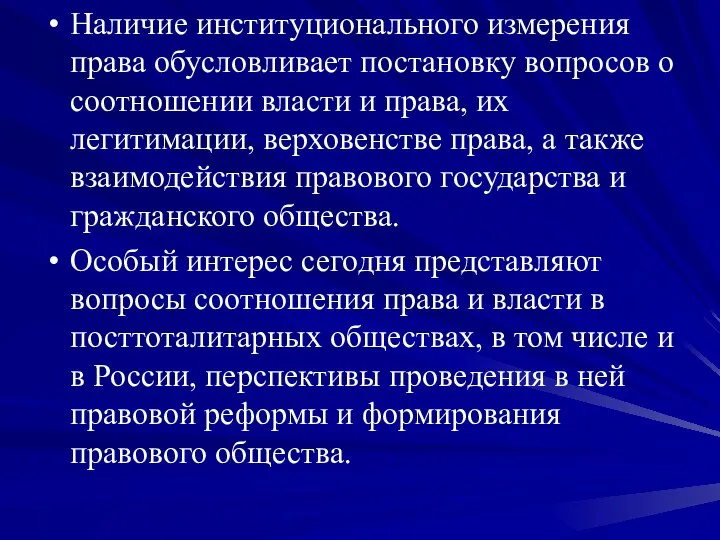 • Наличие институционального измерения права обусловливает постановку вопросов о соотношении власти и права, их легитимации, верховенстве права, а также взаимодействия правового государства и гражданского общества.

• Особый интерес сегодня представляют вопросы соотношения права и власти в посттоталитарных обществах, в том числе и в России, перспективы проведения в ней правовой реформы и формирования правового общества.